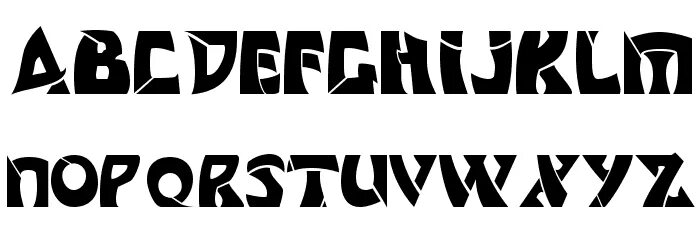 ABCDEFGHIJKLM
NOPQRSTUVWXYZ